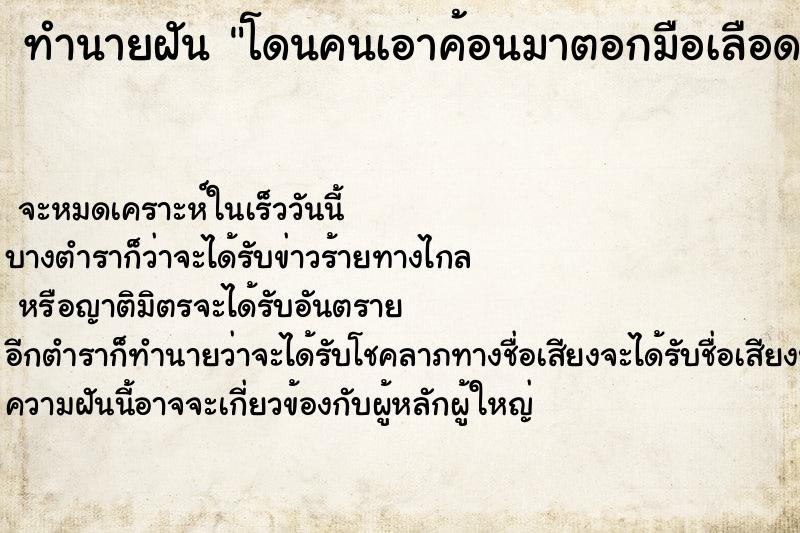 ทำนายฝัน "โดนคนเอาค้อนมาตอกมือเลือด

จะหมดเคราะห์ในเร็ววันนี้
บางตำราก็ว่าจะได้รับข่าวร้ายทางไกล
หรือญาติมิตรจะได้รับอันตราย
อีกตำราก็ทำนายว่าจะได้รับโชคลาภทางชื่อเสียงจะได้รับชื่อเสียง
ความฝันนี้อาจจะเกี่ยวข้องกับผู้หลักผู้ใหญ่